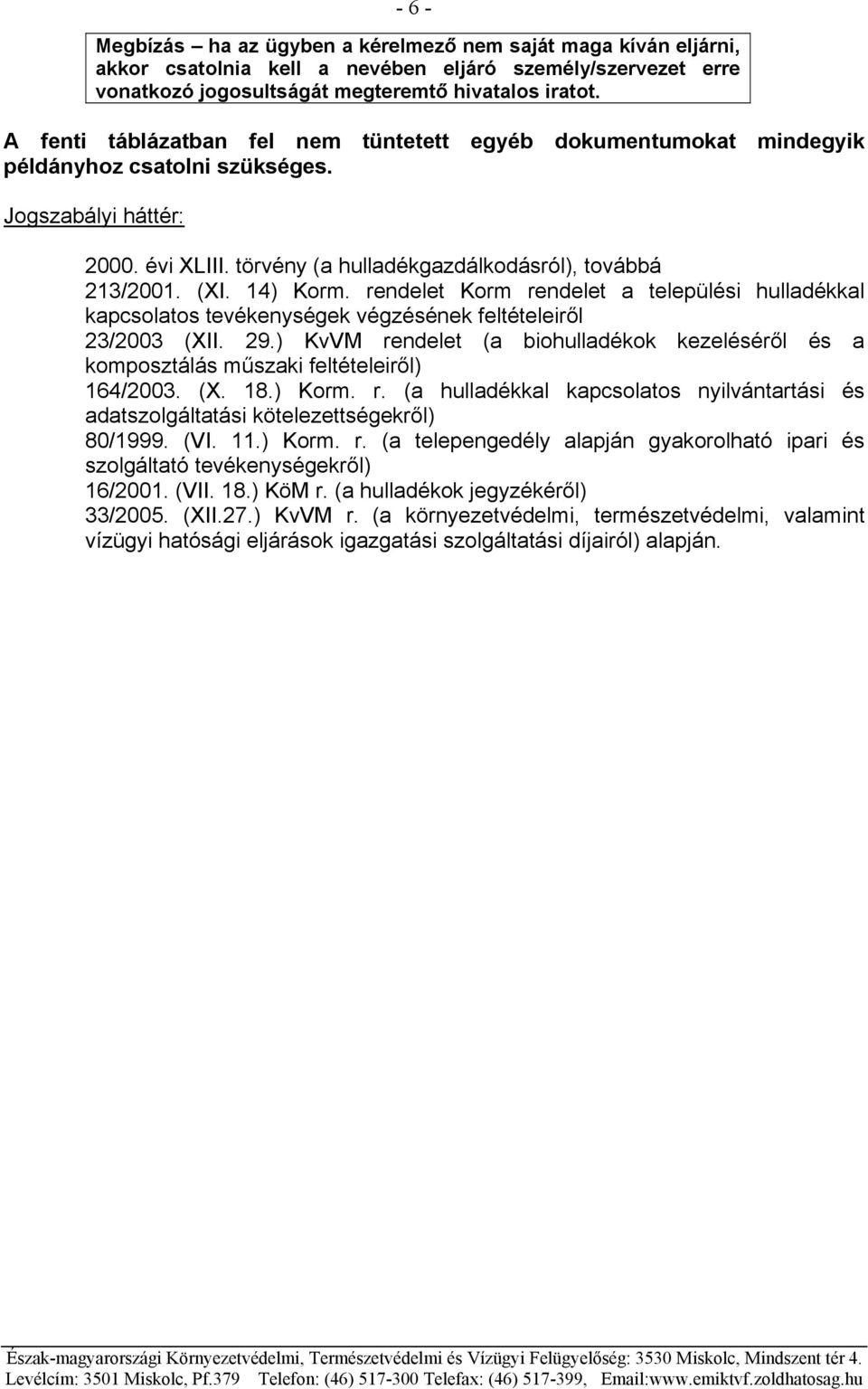 - 6 -

Megbízás – ha az ügyben a kérelmező nem saját maga kíván eljárni, akkor csatolnia kell a nevében eljáró személy/szervezet erre vonatkozó jogosultságát megteremtő hivatalos iratot.

A fenti táblázatban fel nem tüntetett egyéb dokumentumokat mindegyik példányhoz csatolni szükséges.

Jogszabályi háttér:

2000. évi XLIII. törvény (a hulladékgazdálkodásról), továbbá
213/2001. (XI. 14) Korm. rendelet Korm rendelet a települési hulladékkal kapcsolatos tevékenységek végzésének feltételeiről
23/2003 (XII. 29.) KvVM rendelet (a biohulladékok kezeléséről és a komposztálás műszaki feltételeiről)
164/2003. (X. 18.) Korm. r. (a hulladékkal kapcsolatos nyilvántartási és adatszolgáltatási kötelezettségekről)
80/1999. (VI. 11.) Korm. r. (a telepengedély alapján gyakorolható ipari és szolgáltató tevékenységekről)
16/2001. (VII. 18.) KöM r. (a hulladékok jegyzékéről)
33/2005. (XII.27.) KvVM r. (a környezetvédelmi, természetvédelmi, valamint vízügyi hatósági eljárások igazgatási szolgáltatási díjairól) alapján.

Észak-magyarországi Környezetvédelmi, Természetvédelmi és Vízügyi Felügyelőség: 3530 Miskolc, Mindszent tér 4.
Levélcím: 3501 Miskolc, Pf.379 Telefon: (46) 517-300 Telefax: (46) 517-399, Email:www.emiktvf.zoldhatosag.hu